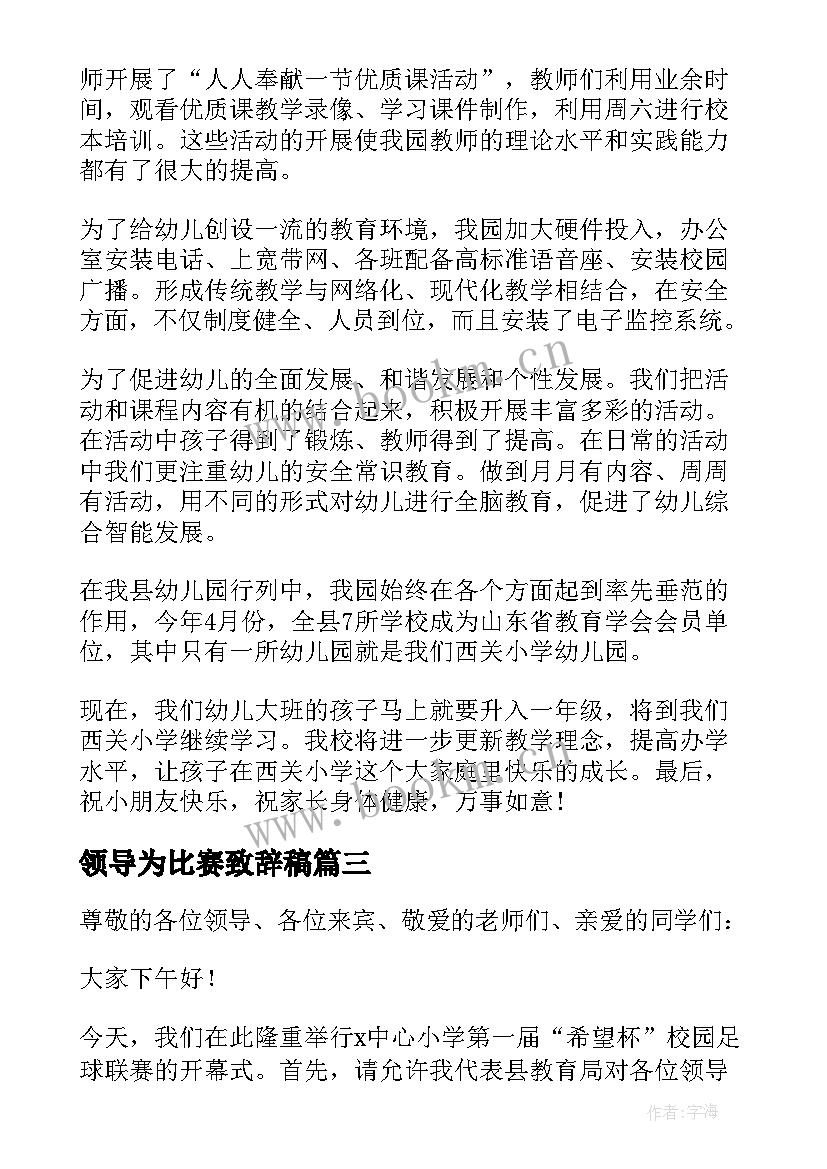 师开展了“人人奉献一节优质课活动”，教师们利用业余时间，观看优质课教学录像、学习课件制作，利用周六进行校本培训。这些活动的开展使我园教师的理论水平和实践能力都有了很大的提高。

为了给幼儿创设一流的教育环境，我园加大硬件投入，办公室安装电话、上宽带网、各班配备高标准语音座、安装校园广播。形成传统教学与网络化、现代化教学相结合，在安全方面，不仅制度健全、人员到位，而且安装了电子监控系统。

为了促进幼儿的全面发展、和谐发展和个性发展。我们把活动和课程内容有机的结合起来，积极开展丰富多彩的活动。在活动中孩子得到了锻炼、教师得到了提高。在日常的活动中我们更注重幼儿的安全常识教育。做到月月有内容、周周有活动，用不同的形式对幼儿进行全脑教育，促进了幼儿综合智能发展。

在我县幼儿园行列中，我园始终在各个方面起到率先垂范的作用，今年4月份，全县7所学校成为山东省教育学会会员单位，其中只有一所幼儿园就是我们西关小学幼儿园。

现在，我们幼儿大班的孩子马上就要升入一年级，将到我们西关小学继续学习。我校将进一步更新教学理念，提高办学水平，让孩子在西关小学这个大家庭里快乐的成长。最后，祝小朋友快乐，祝家长身体健康，万事如意！

领导为比赛致辞稿篇三

尊敬的各位领导、各位来宾、敬爱的老师们、亲爱的同学们：

大家下午好！

今天，我们在此隆重举行x中心小学第一届“希望杯”校园足球联赛的开幕式。首先，请允许我代表县教育局对各位领导

www.bookm.cn

作者：宇海